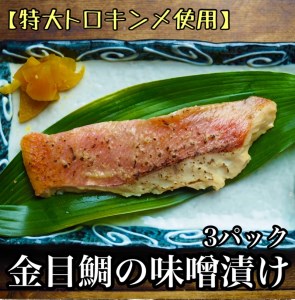 【特大トロキンメ使用】

3パック

金目鯛の味噌漬け